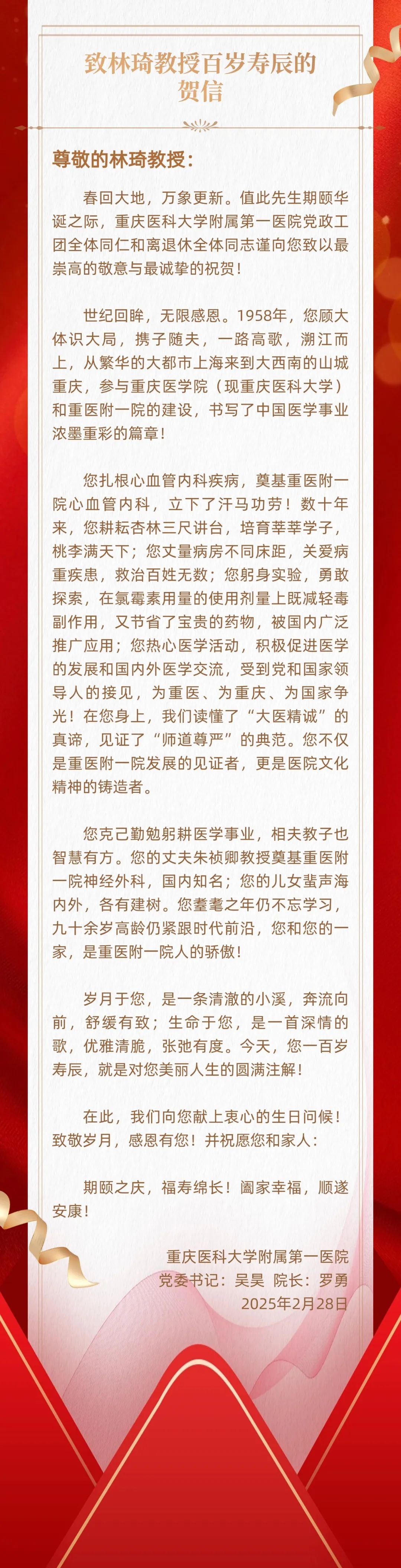 致林琦教授百岁寿辰的贺信

尊敬的林琦教授：

春回大地，万象更新。值此先生期颐华诞之际，重庆医科大学附属第一医院党政工团全体同仁和离退休全体同志谨向您致以最崇高的敬意与最诚挚的祝贺！

世纪回眸，无限感恩。1958年，您顾大体识大局，携子随夫，一路高歌，溯江而上，从繁华的大都市上海来到大西南的山城重庆，参与重庆医学院（现重庆医科大学）和重医附一院的建设，书写了中国医学事业浓墨重彩的篇章！

您扎根心血管内科疾病，奠基重医附一院心血管内科，立下了汗马功劳！数十年来，您耕耘杏林三尺讲台，培育莘莘学子，桃李满天下；您丈量病房不同床距，关爱病重疾患，救治百姓无数；您躬身实验，勇敢探索，在氯霉素用量的使用剂量上既减轻毒副作用，又节省了宝贵的药物，被国内广泛推广应用；您热心医学活动，积极促进医学的发展和国内外医学交流，受到党和国家领导人的接见，为重医、为重庆、为国家争光！在您身上，我们读懂了“大医精诚”的真谛，见证了“师道尊严”的典范。您不仅是重医附一院发展的见证者，更是医院文化精神的铸造者。

您克己勤勉躬耕医学事业，相夫教子也智慧有方。您的丈夫朱祯卿教授奠基重医附一院神经外科，国内知名；您的儿女蜚声海内外，各有建树。您耄耋之年仍不忘学习，九十余岁高龄仍紧跟时代前沿，您和您的一家，是重医附一院人的骄傲！

岁月于您，是一条清澈的小溪，奔流向前，舒缓有致；生命于您，是一首深情的歌，优雅清脆，张弛有度。今天，您一百岁寿辰，就是对您美丽人生的圆满注解！

在此，我们向您献上衷心的生日问候！致敬岁月，感恩有您！并祝愿您和家人：

期颐之庆，福寿绵长！阖家幸福，顺遂安康！

重庆医科大学附属第一医院
党委书记：吴昊 院长：罗勇
2025年2月28日